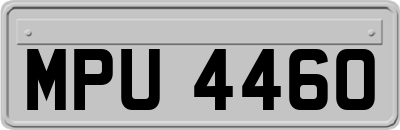 MPU 4460